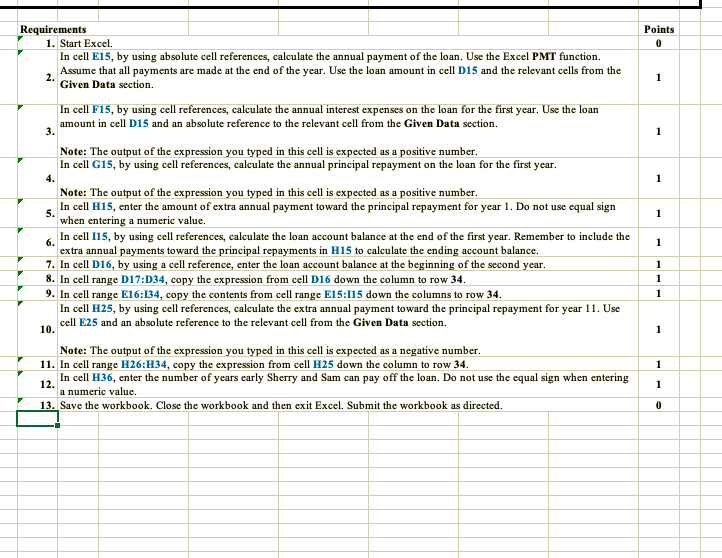 | Requirements | | Points |
|---|---|---|
| 1. | Start Excel. | 0 |
| 2. | In cell E15, by using absolute cell references, calculate the annual payment of the loan. Use the Excel PMT function. Assume that all payments are made at the end of the year. Use the loan amount in cell D15 and the relevant cells from the Given Data section. | 1 |
| 3. | In cell F15, by using cell references, calculate the annual interest expenses on the loan for the first year. Use the loan amount in cell D15 and an absolute reference to the relevant cell from the Given Data section. Note: The output of the expression you typed in this cell is expected as a positive number. | 1 |
| 4. | In cell G15, by using cell references, calculate the annual principal repayment on the loan for the first year. Note: The output of the expression you typed in this cell is expected as a positive number. | 1 |
| 5. | In cell H15, enter the amount of extra annual payment toward the principal repayment for year 1. Do not use equal sign when entering a numeric value. | 1 |
| 6. | In cell I15, by using cell references, calculate the loan account balance at the end of the first year. Remember to include the extra annual payments toward the principal repayments in H15 to calculate the ending account balance. | 1 |
| 7. | In cell D16, by using a cell reference, enter the loan account balance at the beginning of the second year. | 1 |
| 8. | In cell range D17:D34, copy the expression from cell D16 down the column to row 34. | 1 |
| 9. | In cell range E16:I34, copy the contents from cell range E15:I15 down the columns to row 34. | 1 |
| 10. | In cell H25, by using cell references, calculate the extra annual payment toward the principal repayment for year 11. Use cell E25 and an absolute reference to the relevant cell from the Given Data section. Note: The output of the expression you typed in this cell is expected as a negative number. | 1 |
| 11. | In cell range H26:H34, copy the expression from cell H25 down the column to row 34. | 1 |
| 12. | In cell H36, enter the number of years early Sherry and Sam can pay off the loan. Do not use the equal sign when entering a numeric value. | 1 |
| 13. | Save the workbook. Close the workbook and then exit Excel. Submit the workbook as directed. | 0 |